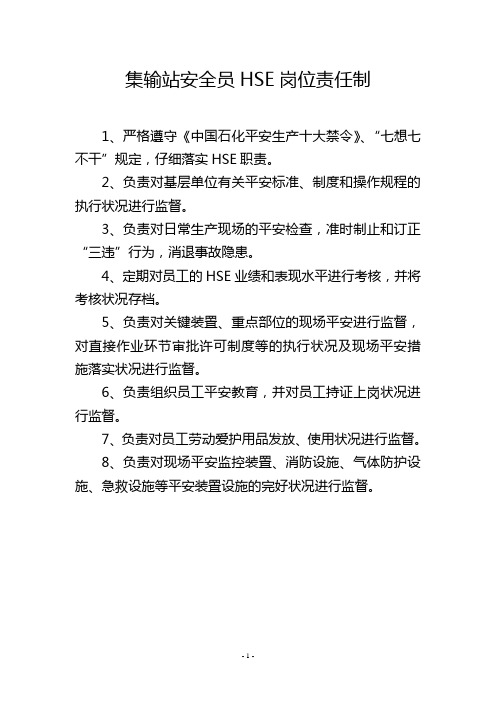 集输站安全员 HSE 岗位责任制

1、严格遵守《中国石化平安生产十大禁令》、“七想七不干”规定，仔细落实 HSE 职责。

2、负责对基层单位有关平安标准、制度和操作规程的执行状况进行监督。

3、负责对日常生产现场的平安检查，准时制止和订正“三违”行为，消退事故隐患。

4、定期对员工的 HSE 业绩和表现水平进行考核，并将考核状况存档。

5、负责对关键装置、重点部位的现场平安进行监督，对直接作业环节审批许可制度等的执行状况及现场平安措施落实状况进行监督。

6、负责组织员工平安教育，并对员工持证上岗状况进行监督。

7、负责对员工劳动爱护用品发放、使用状况进行监督。

8、负责对现场平安监控装置、消防设施、气体防护设施、急救设施等平安装置设施的完好状况进行监督。

- 1 -